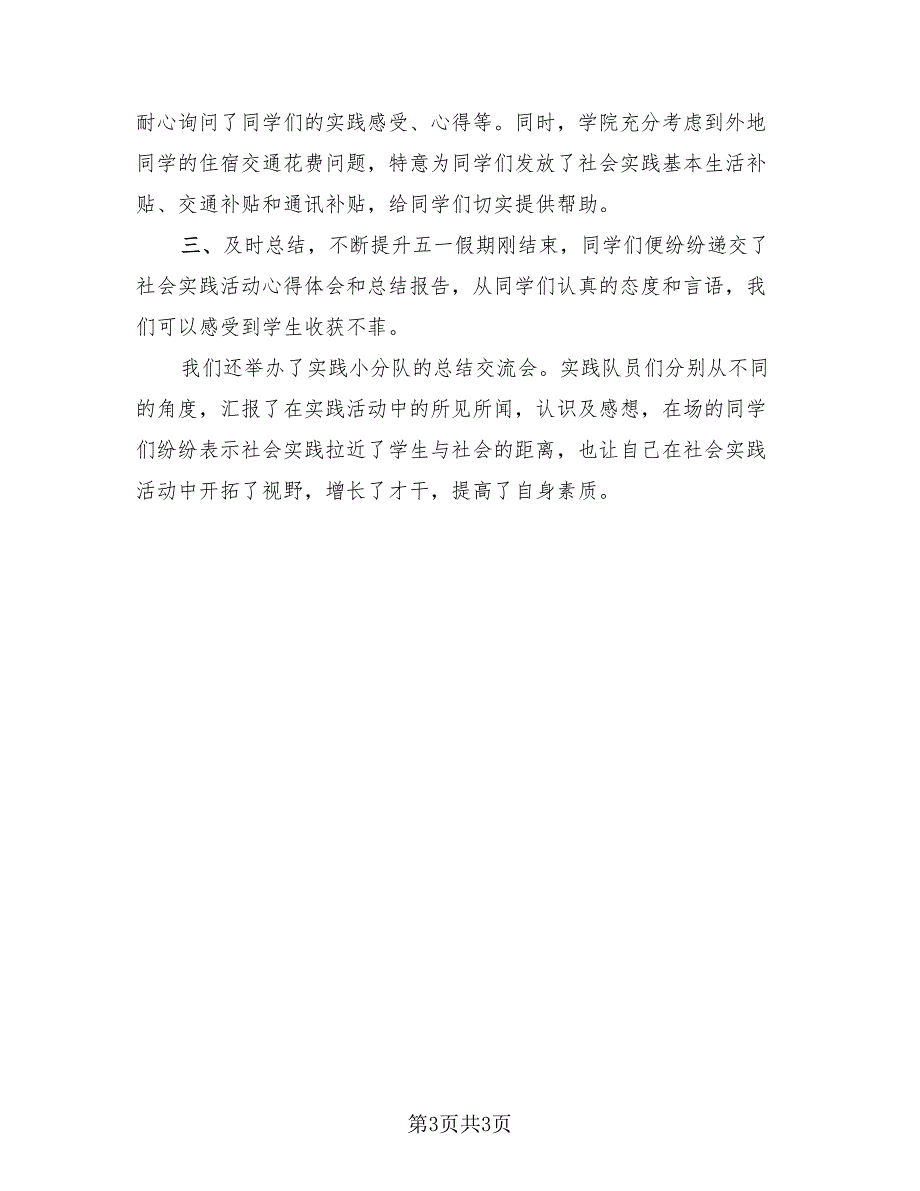 耐心询问了同学们的实践感受、心得等。同时，学院充分考虑到外地同学的住宿交通花费问题，特意为同学们发放了社会实践基本生活补贴、交通补贴和通讯补贴，给同学们切实提供帮助。

三、及时总结，不断提升五一假期刚结束，同学们便纷纷递交了社会实践活动心得体会和总结报告，从同学们认真的态度和言语，我们可以感受到学生收获不菲。

我们还举办了实践小分队的总结交流会。实践队员们分别从不同的角度，汇报了在实践活动中的所见所闻，认识及感想，在场的同学们纷纷表示社会实践拉近了学生与社会的距离，也让自己在社会实践活动中开拓了视野，增长了才干，提高了自身素质。

第3页共3页